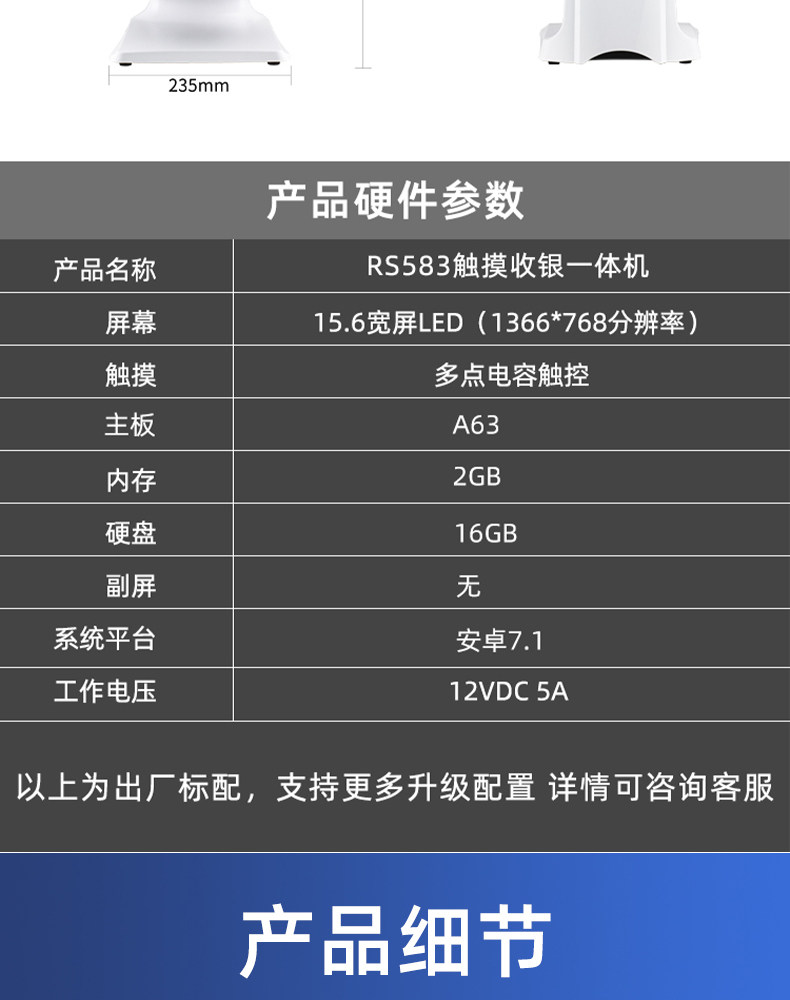 235mm

产品硬件参数

| 产品名称 | RS583触摸收银一体机 |
|---|---|
| 屏幕 | 15.6宽屏LED（1366*768分辨率） |
| 触摸 | 多点电容触控 |
| 主板 | A63 |
| 内存 | 2GB |
| 硬盘 | 16GB |
| 副屏 | 无 |
| 系统平台 | 安卓7.1 |
| 工作电压 | 12VDC 5A |

以上为出厂标配，支持更多升级配置 详情可咨询客服

产品细节